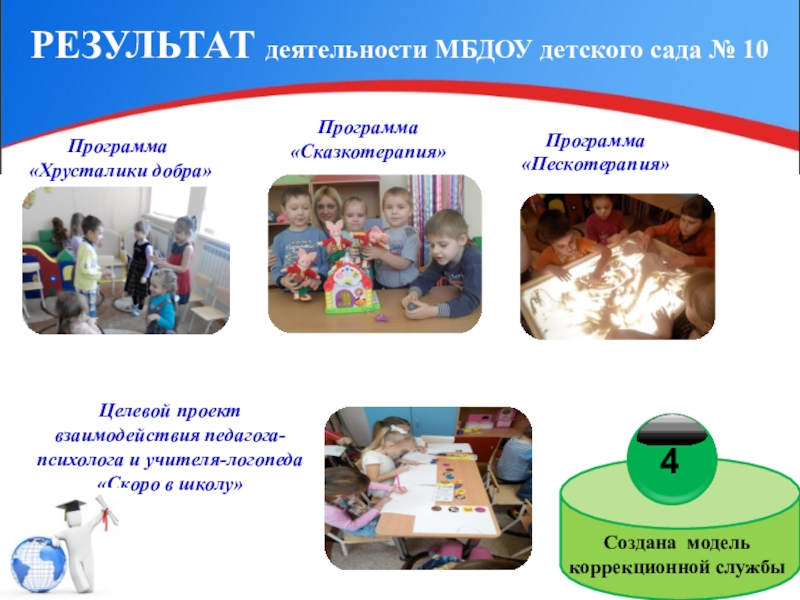 РЕЗУЛЬТАТ деятельности МБДОУ детского сада № 10

Программа «Хрусталики добра»

Программа «Сказкотерапия»

Программа «Пескотерапия»

Целевой проект взаимодействия педагога-психолога и учителя-логопеда «Скоро в школу»

4

Создана модель коррекционной службы